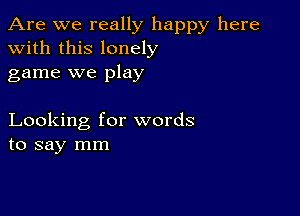 Are we really happy here with this lonely game we play

Looking for words to say mm